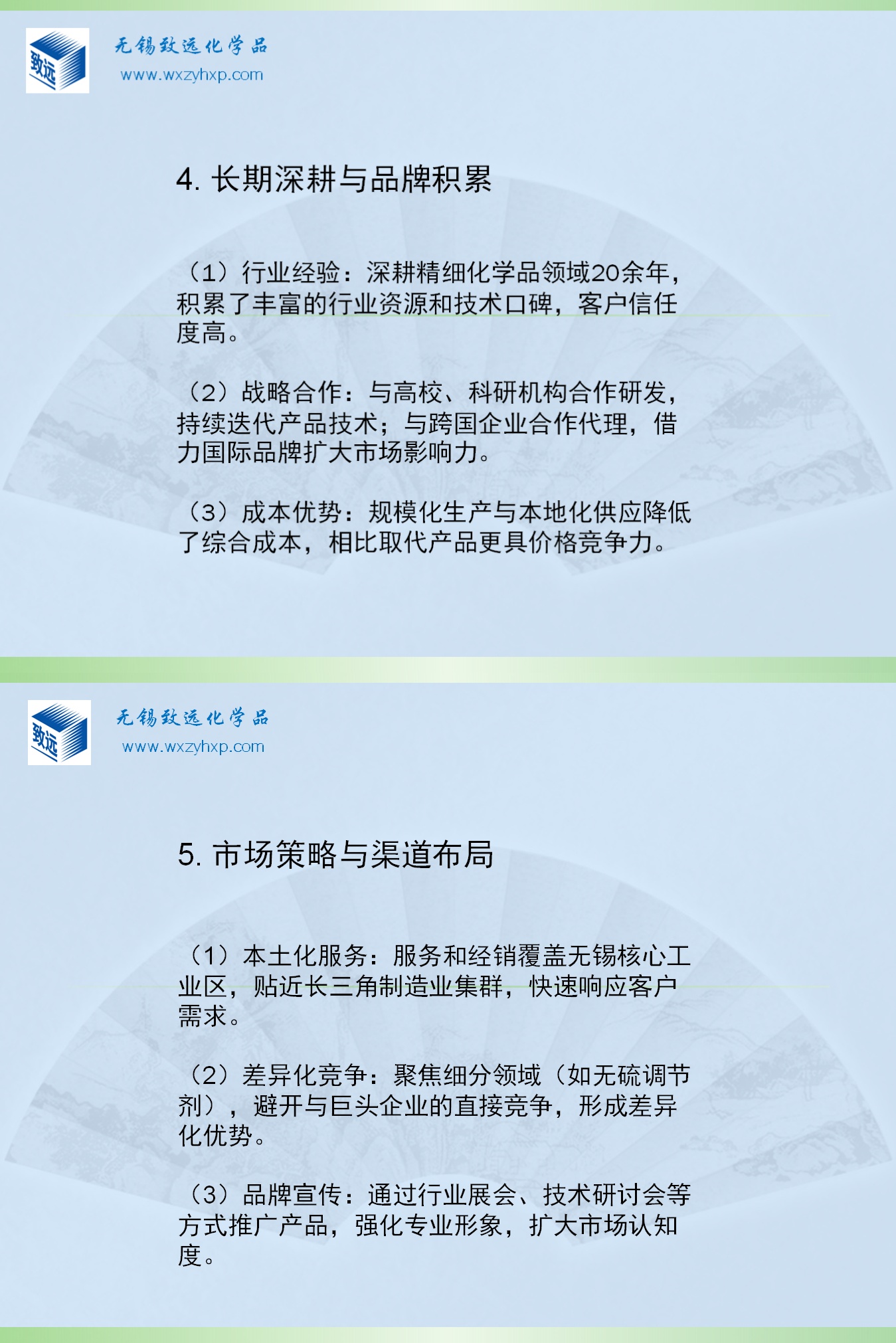 致远
无锡致远化学品
www.wxzyhxp.com

4. 长期深耕与品牌积累

（1）行业经验：深耕精细化学品领域20余年，积累了丰富的行业资源和技术口碑，客户信任度高。

（2）战略合作：与高校、科研机构合作研发，持续迭代产品技术；与跨国企业合作代理，借力国际品牌扩大市场影响力。

（3）成本优势：规模化生产与本地化供应降低了综合成本，相比取代产品更具价格竞争力。

致远
无锡致远化学品
www.wxzyhxp.com

5. 市场策略与渠道布局

（1）本土化服务：服务和经销覆盖无锡核心工业区，贴近长三角制造业集群，快速响应客户需求。

（2）差异化竞争：聚焦细分领域（如无硫调节剂），避开与巨头企业的直接竞争，形成差异化优势。

（3）品牌宣传：通过行业展会、技术研讨会等方式推广产品，强化专业形象，扩大市场认知度。